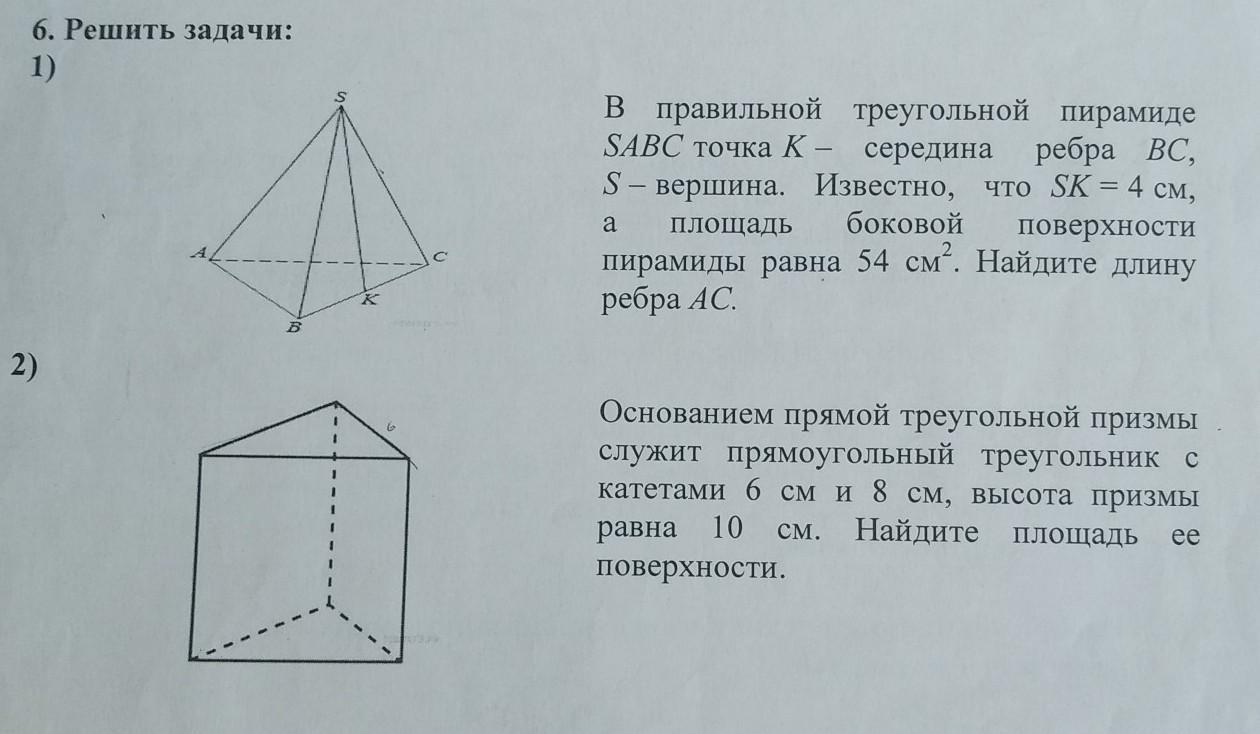 6. Решить задачи:
1)

S
A
C
K
B

В правильной треугольной пирамиде $SABC$ точка $K$ – середина ребра $BC$, $S$ – вершина. Известно, что $SK = 4$ см, а площадь боковой поверхности пирамиды равна 54 см$^2$. Найдите длину ребра $AC$.

2)

6

Основанием прямой треугольной призмы служит прямоугольный треугольник с катетами 6 см и 8 см, высота призмы равна 10 см. Найдите площадь ее поверхности.